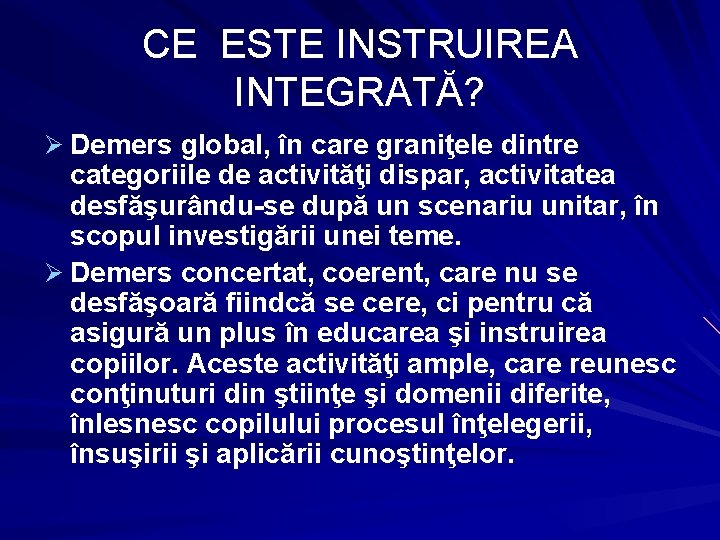 CE ESTE INSTRUIREA INTEGRATĂ?

➢ Demers global, în care graniţele dintre categoriile de activităţi dispar, activitatea desfăşurându-se după un scenariu unitar, în scopul investigării unei teme.

➢ Demers concertat, coerent, care nu se desfăşoară fiindcă se cere, ci pentru că asigură un plus în educarea şi instruirea copiilor. Aceste activităţi ample, care reunesc conţinuturi din ştiinţe şi domenii diferite, înlesnesc copilului procesul înţelegerii, însuşirii şi aplicării cunoştinţelor.